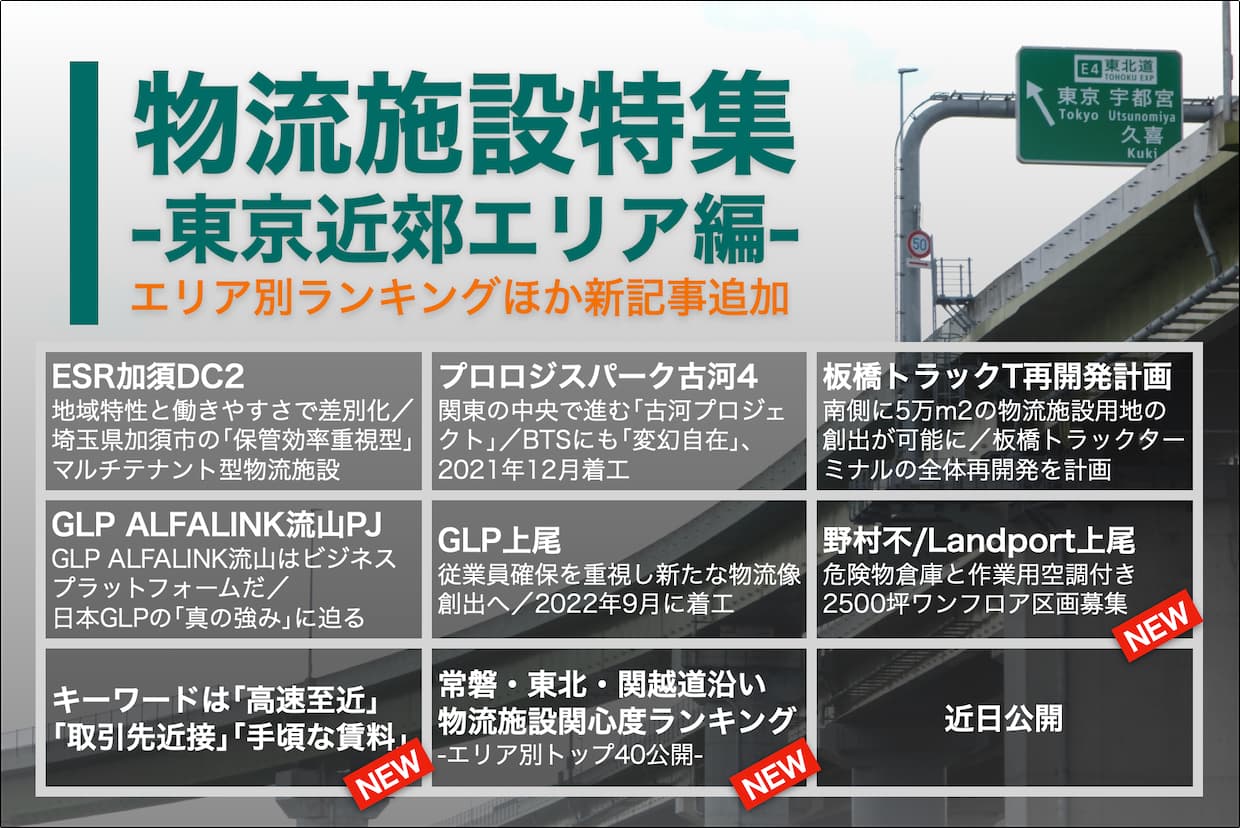 物流施設特集
-東京近郊エリア編-
エリア別ランキングほか新記事追加

E4 東北道
TOHOKU EXP
東京 宇都宮
Tokyo Utsunomiya
久喜
Kuki

50

ESR加須DC2
地域特性と働きやすさで差別化／埼玉県加須市の「保管効率重視型」マルチテナント型物流施設

プロロジスパーク古河4
関東の中央で進む「古河プロジェクト」／BTSにも「変幻自在」、2021年12月着工

板橋トラックT再開発計画
南側に5万m2の物流施設用地の創出が可能に／板橋トラックターミナルの全体再開発を計画

GLP ALFALINK流山PJ
GLP ALFALINK流山はビジネスプラットフォームだ／日本GLPの「真の強み」に迫る

GLP上尾
従業員確保を重視し新たな物流像創出へ／2022年9月に着工

野村不/Landport上尾
危険物倉庫と作業用空調付き2500坪ワンフロア区画募集
NEW

キーワードは「高速至近」「取引先近接」「手頃な賃料」
NEW

常磐・東北・関越道沿い物流施設関心度ランキング
-エリア別トップ40公開-
NEW

近日公開